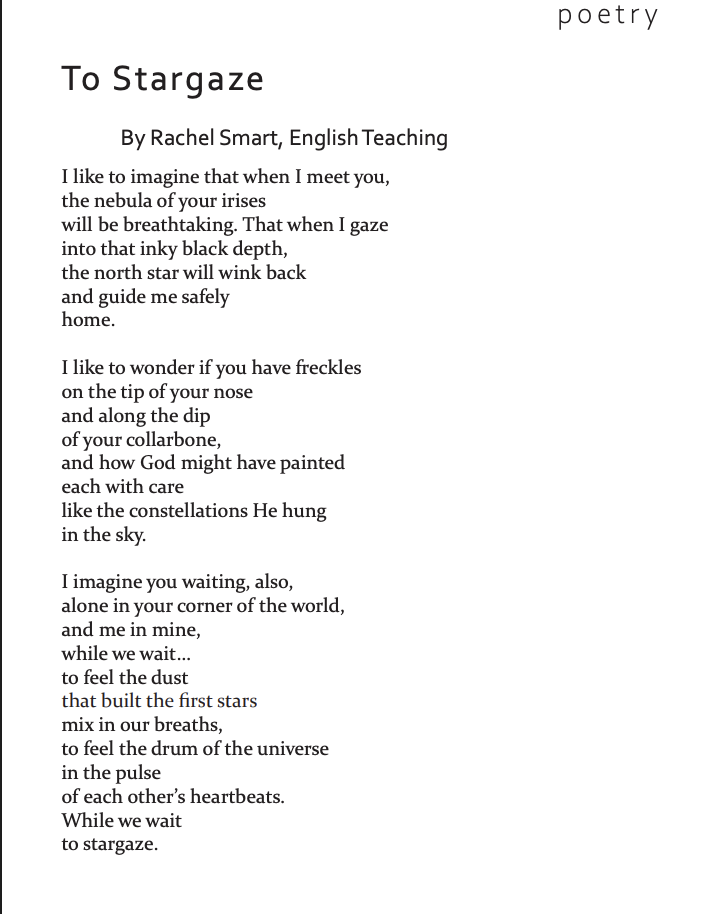 poetry

To Stargaze

By Rachel Smart, English Teaching

I like to imagine that when I meet you,
the nebula of your irises
will be breathtaking. That when I gaze
into that inky black depth,
the north star will wink back
and guide me safely
home.

I like to wonder if you have freckles
on the tip of your nose
and along the dip
of your collarbone,
and how God might have painted
each with care
like the constellations He hung
in the sky.

I imagine you waiting, also,
alone in your corner of the world,
and me in mine,
while we wait…
to feel the dust
that built the first stars
mix in our breaths,
to feel the drum of the universe
in the pulse
of each other's heartbeats.
While we wait
to stargaze.